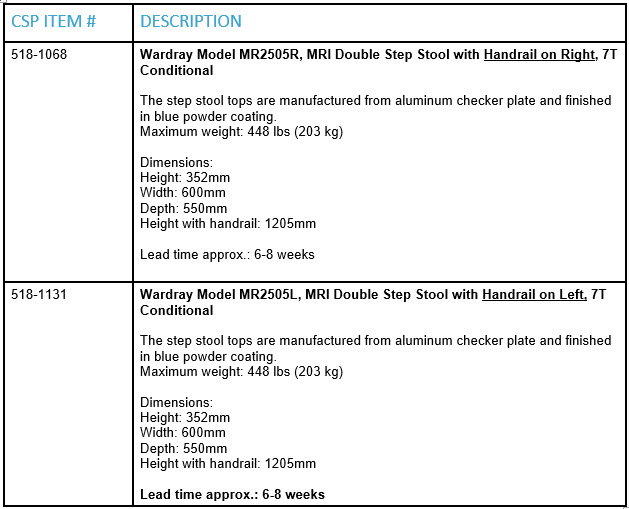 | CSP ITEM # | DESCRIPTION |
|---|---|
| 518-1068 | Wardray Model MR2505R, MRI Double Step Stool with Handrail on Right, 7T Conditional<br><br>The step stool tops are manufactured from aluminum checker plate and finished in blue powder coating.<br>Maximum weight: 448 lbs (203 kg)<br><br>Dimensions:<br>Height: 352mm<br>Width: 600mm<br>Depth: 550mm<br>Height with handrail: 1205mm<br><br>Lead time approx.: 6-8 weeks |
| 518-1131 | Wardray Model MR2505L, MRI Double Step Stool with Handrail on Left, 7T Conditional<br><br>The step stool tops are manufactured from aluminum checker plate and finished in blue powder coating.<br>Maximum weight: 448 lbs (203 kg)<br><br>Dimensions:<br>Height: 352mm<br>Width: 600mm<br>Depth: 550mm<br>Height with handrail: 1205mm<br><br>Lead time approx.: 6-8 weeks |